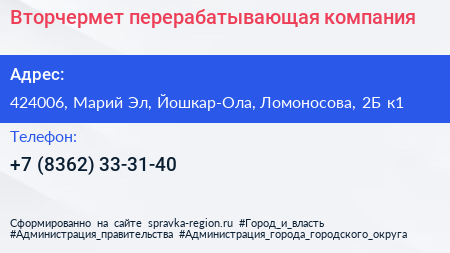 Вторчермет перерабатывающая компания

Адрес:

424006, Марий Эл, Йошкар-Ола, Ломоносова, 2Б к1

Телефон:

+7 (8362) 33-31-40

Сформированно на сайте spravka-region.ru #Город_и_власть #Администрация_правительства #Администрация_города_городского_округа